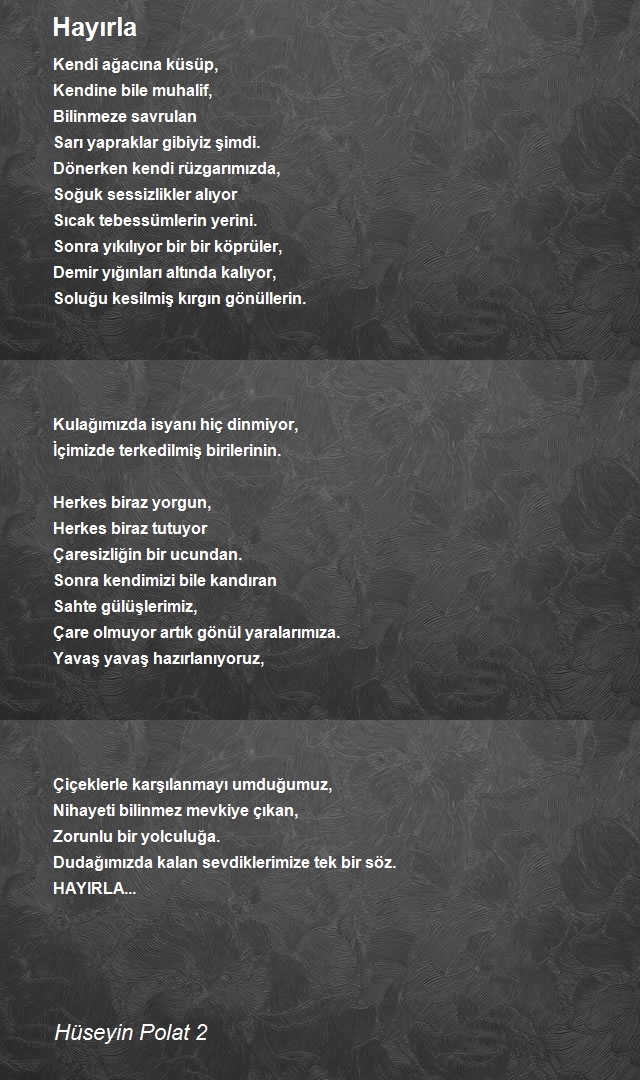 Hayırla

Kendi ağacına küsüp,
Kendine bile muhalif,
Bilinmeze savrulan
Sarı yapraklar gibiyiz şimdi.
Dönerken kendi rüzgarımızda,
Soğuk sessizlikler alıyor
Sıcak tebessümlerin yerini.
Sonra yıkılıyor bir bir köprüler,
Demir yığınları altında kalıyor,
Soluğu kesilmiş kırgın gönüllerin.

Kulağımızda isyanı hiç dinmiyor,
İçimizde terkedilmiş birilerinin.

Herkes biraz yorgun,
Herkes biraz tutuyor
Çaresizliğin bir ucundan.
Sonra kendimizi bile kandıran
Sahte gülüşlerimiz,
Çare olmuyor artık gönül yaralarımıza.
Yavaş yavaş hazırlanıyoruz,

Çiçeklerle karşılanmayı umduğumuz,
Nihayeti bilinmez mevkiye çıkan,
Zorunlu bir yolculuğa.
Dudağımızda kalan sevdiklerimize tek bir söz.
HAYIRLA...

Hüseyin Polat 2